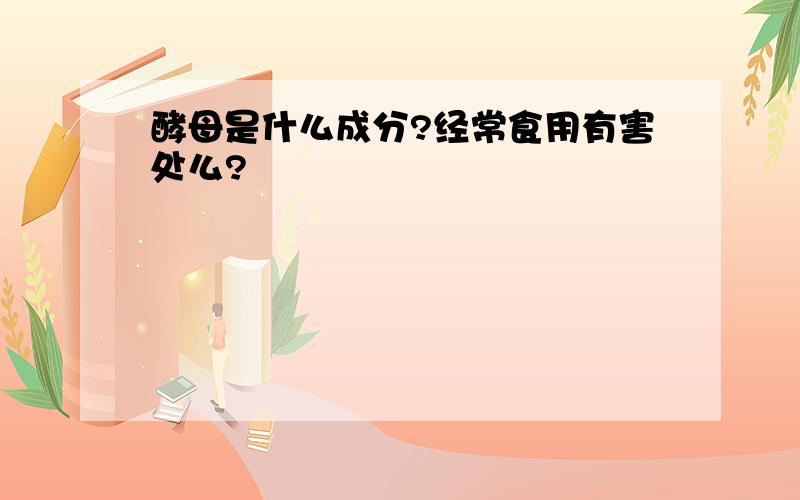 酵母是什么成分?经常食用有害处么?